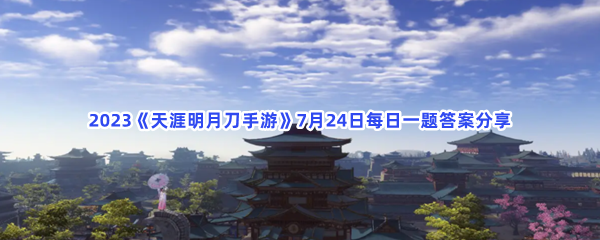 2023《天涯明月刀手游》7月24日每日一题答案分享